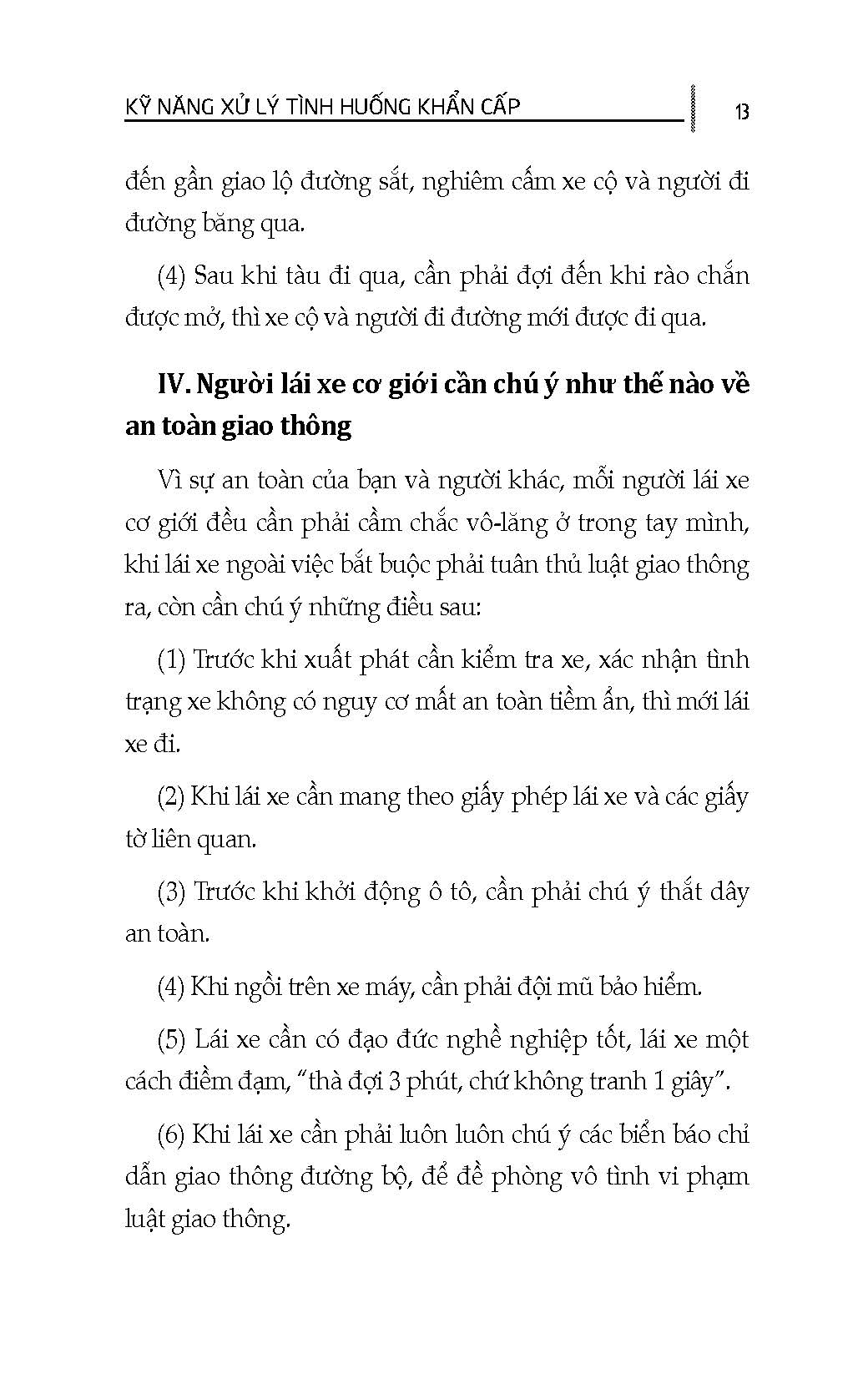 KỸ NĂNG XỬ LÝ TÌNH HUỐNG KHẨN CẤP

13

đến gần giao lộ đường sắt, nghiêm cấm xe cộ và người đi đường băng qua.

(4) Sau khi tàu đi qua, cần phải đợi đến khi rào chắn được mở, thì xe cộ và người đi đường mới được đi qua.

IV. Người lái xe cơ giới cần chú ý như thế nào về an toàn giao thông

Vì sự an toàn của bạn và người khác, mỗi người lái xe cơ giới đều cần phải cầm chắc vô-lăng ở trong tay mình, khi lái xe ngoài việc bắt buộc phải tuân thủ luật giao thông ra, còn cần chú ý những điều sau:

(1) Trước khi xuất phát cần kiểm tra xe, xác nhận tình trạng xe không có nguy cơ mất an toàn tiềm ẩn, thì mới lái xe đi.

(2) Khi lái xe cần mang theo giấy phép lái xe và các giấy tờ liên quan.

(3) Trước khi khởi động ô tô, cần phải chú ý thắt dây an toàn.

(4) Khi ngồi trên xe máy, cần phải đội mũ bảo hiểm.

(5) Lái xe cần có đạo đức nghề nghiệp tốt, lái xe một cách điềm đạm, "thà đợi 3 phút, chứ không tranh 1 giây".

(6) Khi lái xe cần phải luôn luôn chú ý các biển báo chỉ dẫn giao thông đường bộ, để đề phòng vô tình vi phạm luật giao thông.